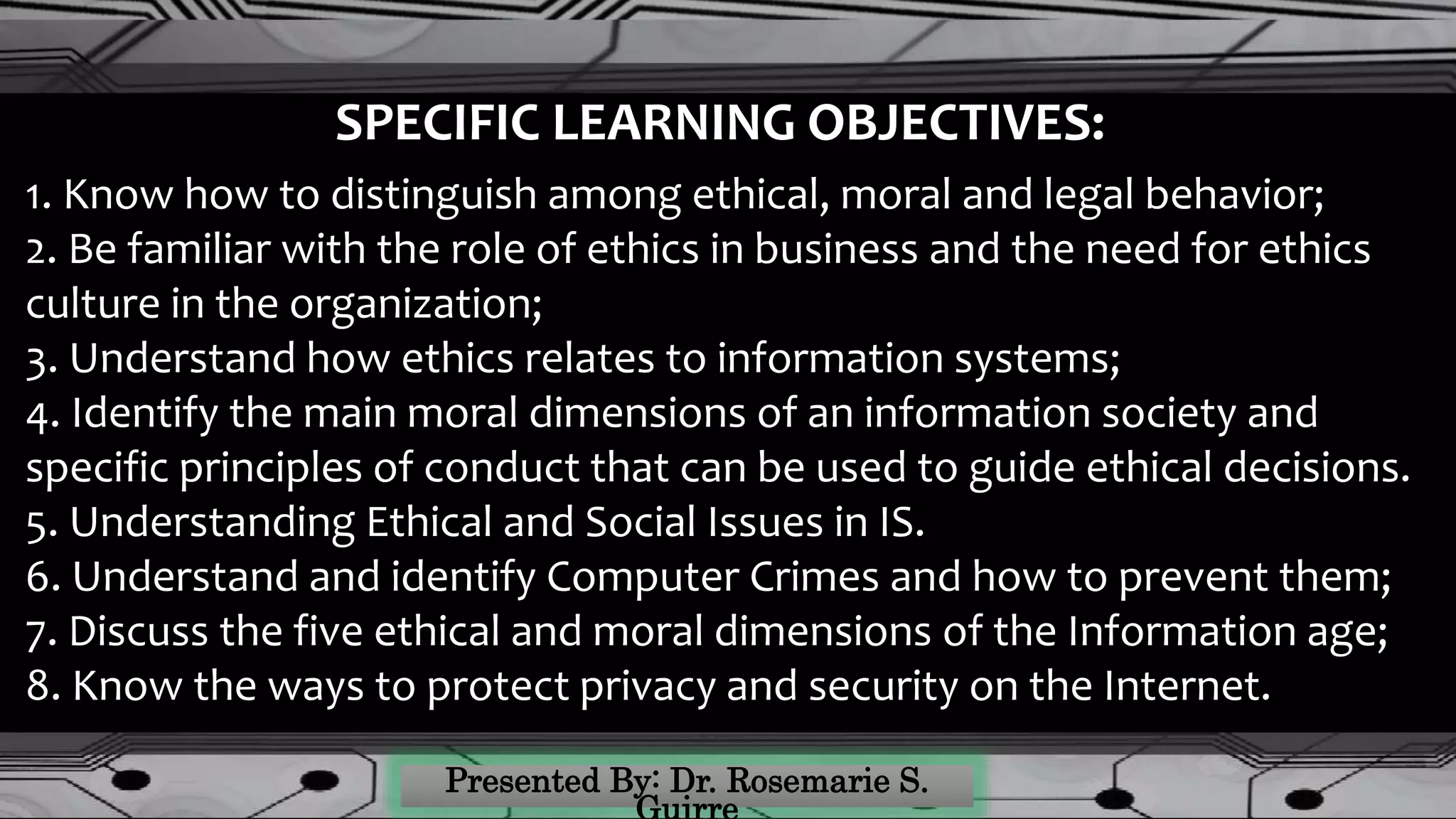 SPECIFIC LEARNING OBJECTIVES:

1. Know how to distinguish among ethical, moral and legal behavior;
2. Be familiar with the role of ethics in business and the need for ethics culture in the organization;
3. Understand how ethics relates to information systems;
4. Identify the main moral dimensions of an information society and specific principles of conduct that can be used to guide ethical decisions.
5. Understanding Ethical and Social Issues in IS.
6. Understand and identify Computer Crimes and how to prevent them;
7. Discuss the five ethical and moral dimensions of the Information age;
8. Know the ways to protect privacy and security on the Internet.

Presented By: Dr. Rosemarie S. Guirre